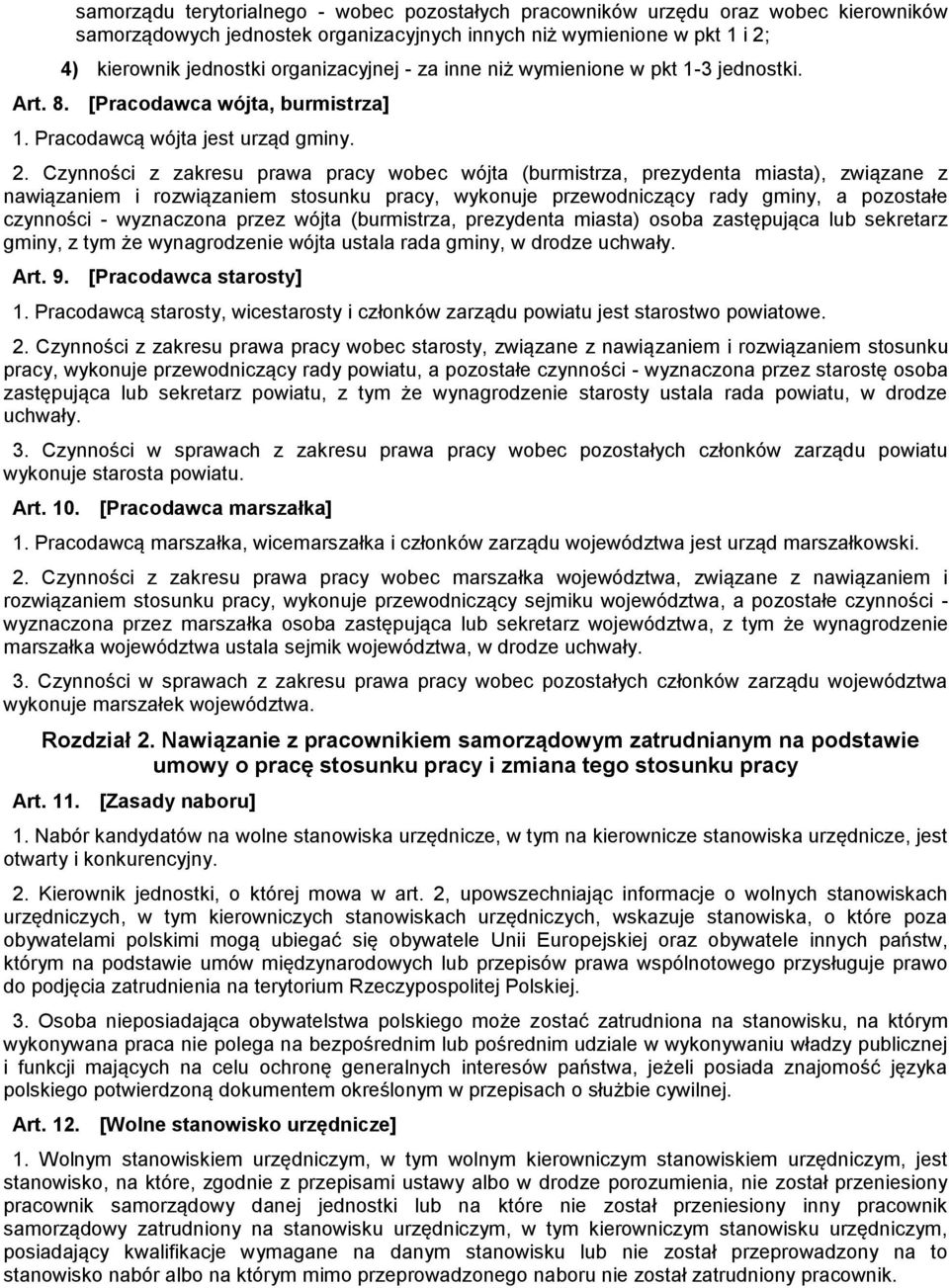 samorządu terytorialnego - wobec pozostałych pracowników urzędu oraz wobec kierowników samorządowych jednostek organizacyjnych innych niż wymienione w pkt 1 i 2;

4) kierownik jednostki organizacyjnej - za inne niż wymienione w pkt 1-3 jednostki.

Art. 8. [Pracodawca wójta, burmistrza]

1. Pracodawcą wójta jest urząd gminy.

2. Czynności z zakresu prawa pracy wobec wójta (burmistrza, prezydenta miasta), związane z nawiązaniem i rozwiązaniem stosunku pracy, wykonuje przewodniczący rady gminy, a pozostałe czynności - wyznaczona przez wójta (burmistrza, prezydenta miasta) osoba zastępująca lub sekretarz gminy, z tym że wynagrodzenie wójta ustala rada gminy, w drodze uchwały.

Art. 9. [Pracodawca starosty]

1. Pracodawcą starosty, wicestarosty i członków zarządu powiatu jest starostwo powiatowe.

2. Czynności z zakresu prawa pracy wobec starosty, związane z nawiązaniem i rozwiązaniem stosunku pracy, wykonuje przewodniczący rady powiatu, a pozostałe czynności - wyznaczona przez starostę osoba zastępująca lub sekretarz powiatu, z tym że wynagrodzenie starosty ustala rada powiatu, w drodze uchwały.

3. Czynności w sprawach z zakresu prawa pracy wobec pozostałych członków zarządu powiatu wykonuje starosta powiatu.

Art. 10. [Pracodawca marszałka]

1. Pracodawcą marszałka, wicemarszałka i członków zarządu województwa jest urząd marszałkowski.

2. Czynności z zakresu prawa pracy wobec marszałka województwa, związane z nawiązaniem i rozwiązaniem stosunku pracy, wykonuje przewodniczący sejmiku województwa, a pozostałe czynności - wyznaczona przez marszałka osoba zastępująca lub sekretarz województwa, z tym że wynagrodzenie marszałka województwa ustala sejmik województwa, w drodze uchwały.

3. Czynności w sprawach z zakresu prawa pracy wobec pozostałych członków zarządu województwa wykonuje marszałek województwa.

Rozdział 2. Nawiązanie z pracownikiem samorządowym zatrudnianym na podstawie umowy o pracę stosunku pracy i zmiana tego stosunku pracy

Art. 11. [Zasady naboru]

1. Nabór kandydatów na wolne stanowiska urzędnicze, w tym na kierownicze stanowiska urzędnicze, jest otwarty i konkurencyjny.

2. Kierownik jednostki, o której mowa w art. 2, upowszechniając informacje o wolnych stanowiskach urzędniczych, w tym kierowniczych stanowiskach urzędniczych, wskazuje stanowiska, o które poza obywatelami polskimi mogą ubiegać się obywatele Unii Europejskiej oraz obywatele innych państw, którym na podstawie umów międzynarodowych lub przepisów prawa wspólnotowego przysługuje prawo do podjęcia zatrudnienia na terytorium Rzeczypospolitej Polskiej.

3. Osoba nieposiadająca obywatelstwa polskiego może zostać zatrudniona na stanowisku, na którym wykonywana praca nie polega na bezpośrednim lub pośrednim udziale w wykonywaniu władzy publicznej i funkcji mających na celu ochronę generalnych interesów państwa, jeżeli posiada znajomość języka polskiego potwierdzoną dokumentem określonym w przepisach o służbie cywilnej.

Art. 12. [Wolne stanowisko urzędnicze]

1. Wolnym stanowiskiem urzędniczym, w tym wolnym kierowniczym stanowiskiem urzędniczym, jest stanowisko, na które, zgodnie z przepisami ustawy albo w drodze porozumienia, nie został przeniesiony pracownik samorządowy danej jednostki lub na które nie został przeniesiony inny pracownik samorządowy zatrudniony na stanowisku urzędniczym, w tym kierowniczym stanowisku urzędniczym, posiadający kwalifikacje wymagane na danym stanowisku lub nie został przeprowadzony na to stanowisko nabór albo na którym mimo przeprowadzonego naboru nie został zatrudniony pracownik.